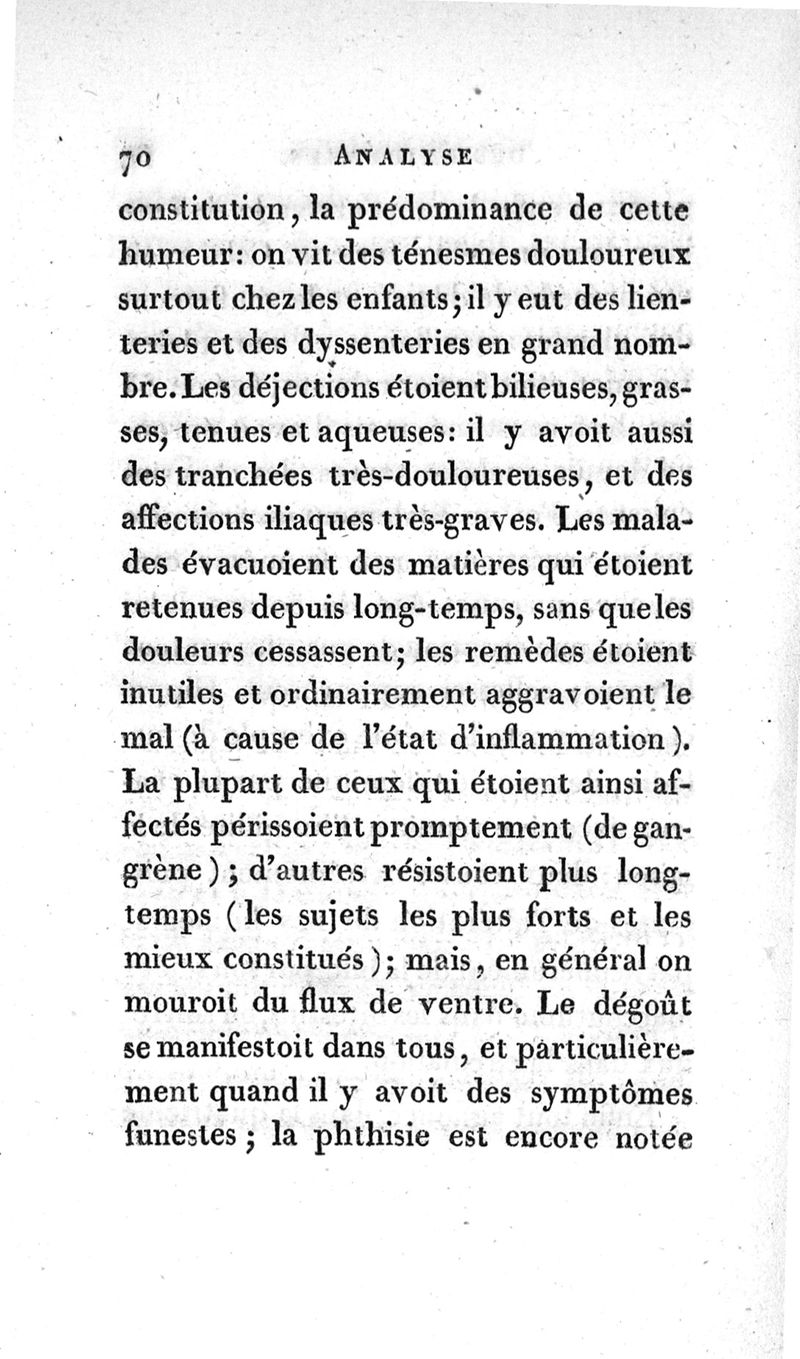 70 ANALYSE

constitution, la prédominance de cette humeur: on vit des ténesmes douloureux surtout chez les enfants; il y eut des lienteries et des dyssenteries en grand nombre. Les déjections étoient bilieuses, grasses, tenues et aqueuses: il y avoit aussi des tranchées très-douloureuses, et des affections iliaques très-graves. Les malades évacuoient des matières qui étoient retenues depuis long-temps, sans que les douleurs cessassent; les remèdes étoient inutiles et ordinairement aggravoient le mal (à cause de l'état d'inflammation). La plupart de ceux qui étoient ainsi affectés périssoient promptement (de gangrène); d'autres résistoient plus long-temps (les sujets les plus forts et les mieux constitués); mais, en général on mouroit du flux de ventre. Le dégoût se manifestoit dans tous, et particulièrement quand il y avoit des symptômes funestes; la phthisie est encore notée